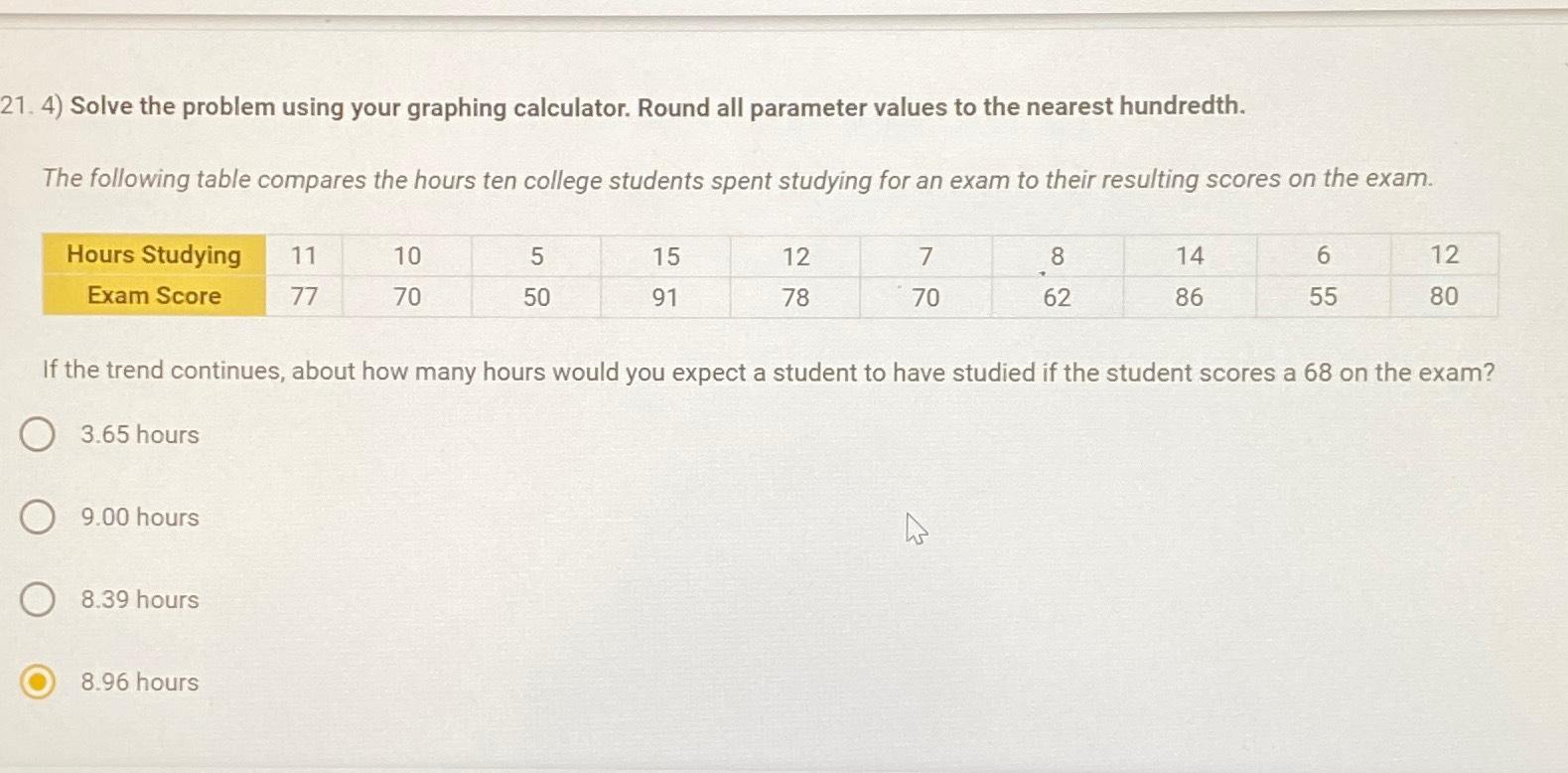 21. 4) Solve the problem using your graphing calculator. Round all parameter values to the nearest hundredth.

The following table compares the hours ten college students spent studying for an exam to their resulting scores on the exam.

| Hours Studying | 11 | 10 | 5 | 15 | 12 | 7 | 8 | 14 | 6 | 12 |
|---|---|---|---|---|---|---|---|---|---|---|
| Exam Score | 77 | 70 | 50 | 91 | 78 | 70 | 62 | 86 | 55 | 80 |

If the trend continues, about how many hours would you expect a student to have studied if the student scores a 68 on the exam?

3.65 hours

9.00 hours

8.39 hours

8.96 hours